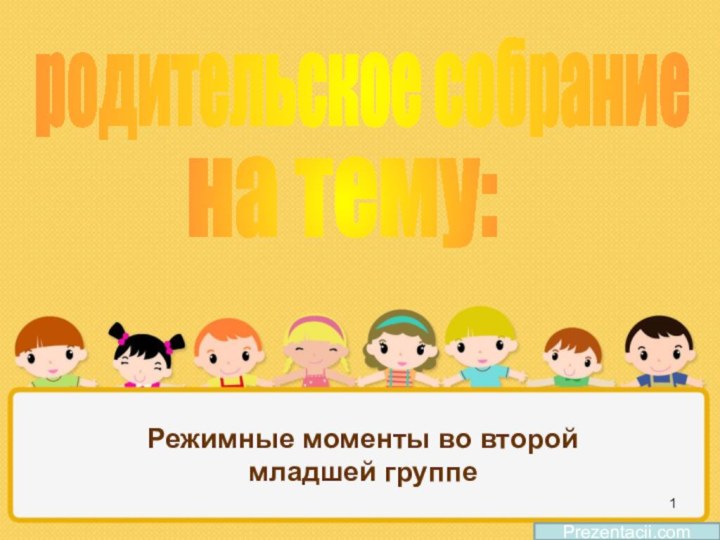 родительское собрание на тему:

Режимные моменты во второй младшей группе

1

Prezentacii.com